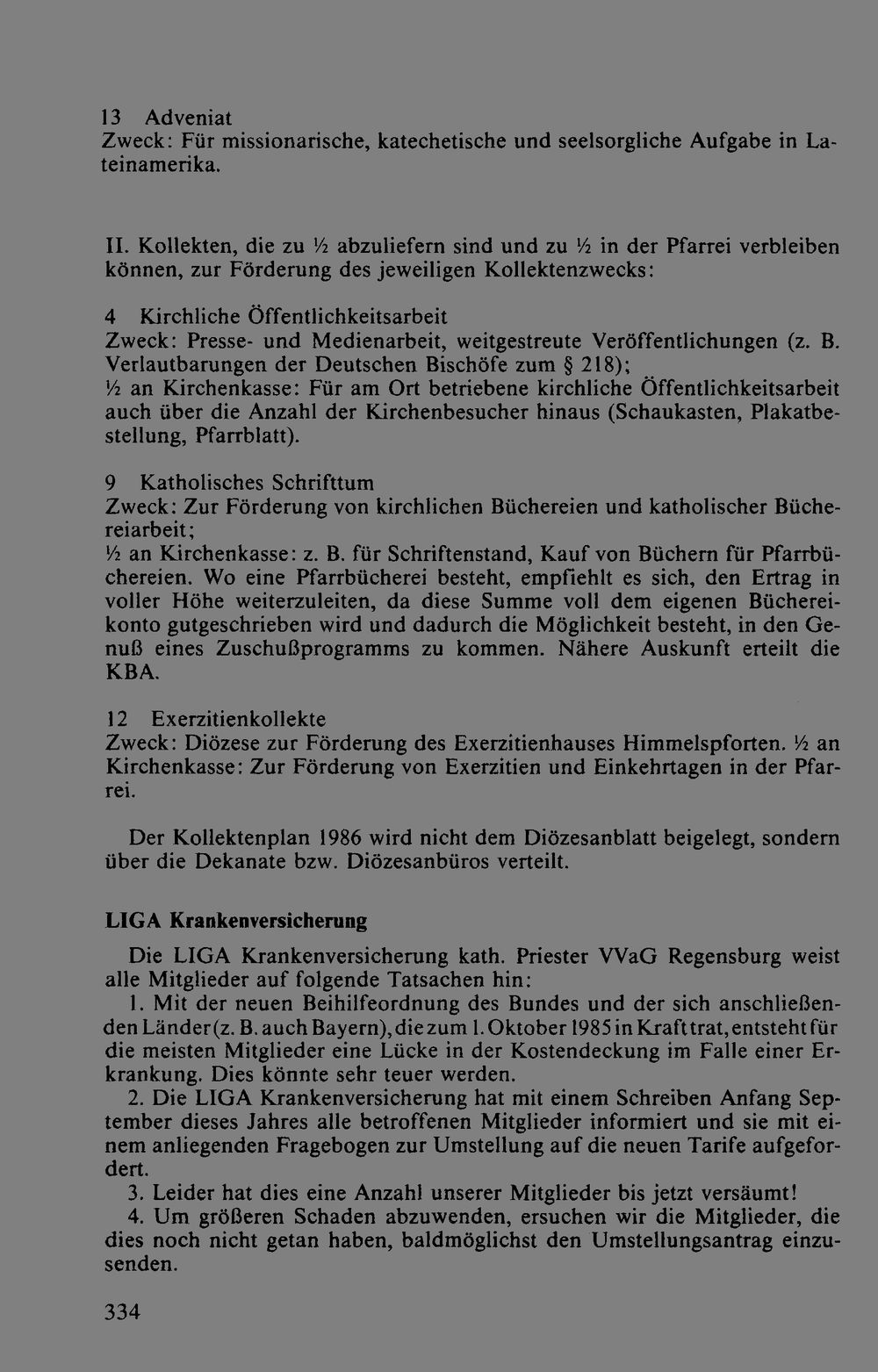 13 Adveniat
Zweck: Für missionarische, katechetische und seelsorgliche Aufgabe in Lateinamerika.

II. Kollekten, die zu ½ abzuliefern sind und zu ½ in der Pfarrei verbleiben können, zur Förderung des jeweiligen Kollektenzwecks:

4 Kirchliche Öffentlichkeitsarbeit
Zweck: Presse- und Medienarbeit, weitgestreute Veröffentlichungen (z. B. Verlautbarungen der Deutschen Bischöfe zum § 218);
½ an Kirchenkasse: Für am Ort betriebene kirchliche Öffentlichkeitsarbeit auch über die Anzahl der Kirchenbesucher hinaus (Schaukasten, Plakatbestellung, Pfarrblatt).

9 Katholisches Schrifttum
Zweck: Zur Förderung von kirchlichen Büchereien und katholischer Büchereiarbeit;
½ an Kirchenkasse: z. B. für Schriftenstand, Kauf von Büchern für Pfarrbüchereien. Wo eine Pfarrbücherei besteht, empfiehlt es sich, den Ertrag in voller Höhe weiterzuleiten, da diese Summe voll dem eigenen Büchereikonto gutgeschrieben wird und dadurch die Möglichkeit besteht, in den Genuß eines Zuschußprogramms zu kommen. Nähere Auskunft erteilt die KBA.

12 Exerzitienkollekte
Zweck: Diözese zur Förderung des Exerzitienhauses Himmelspforten. ½ an Kirchenkasse: Zur Förderung von Exerzitien und Einkehrtagen in der Pfarrei.

Der Kollektenplan 1986 wird nicht dem Diözesanblatt beigelegt, sondern über die Dekanate bzw. Diözesanbüros verteilt.

LIGA Krankenversicherung

Die LIGA Krankenversicherung kath. Priester VVaG Regensburg weist alle Mitglieder auf folgende Tatsachen hin:
1. Mit der neuen Beihilfeordnung des Bundes und der sich anschließenden Länder (z. B. auch Bayern), die zum 1. Oktober 1985 in Kraft trat, entsteht für die meisten Mitglieder eine Lücke in der Kostendeckung im Falle einer Erkrankung. Dies könnte sehr teuer werden.
2. Die LIGA Krankenversicherung hat mit einem Schreiben Anfang September dieses Jahres alle betroffenen Mitglieder informiert und sie mit einem anliegenden Fragebogen zur Umstellung auf die neuen Tarife aufgefordert.
3. Leider hat dies eine Anzahl unserer Mitglieder bis jetzt versäumt!
4. Um größeren Schaden abzuwenden, ersuchen wir die Mitglieder, die dies noch nicht getan haben, baldmöglichst den Umstellungsantrag einzusenden.

334